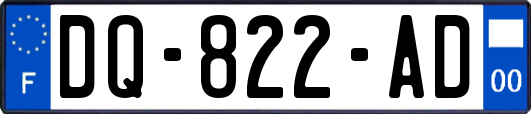 F
DQ-822-AD
00